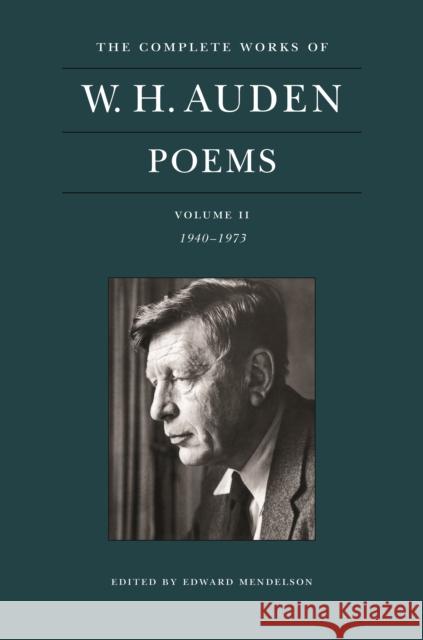 THE COMPLETE WORKS OF

W. H. AUDEN

POEMS

VOLUME II

1940–1973

EDITED BY EDWARD MENDELSON